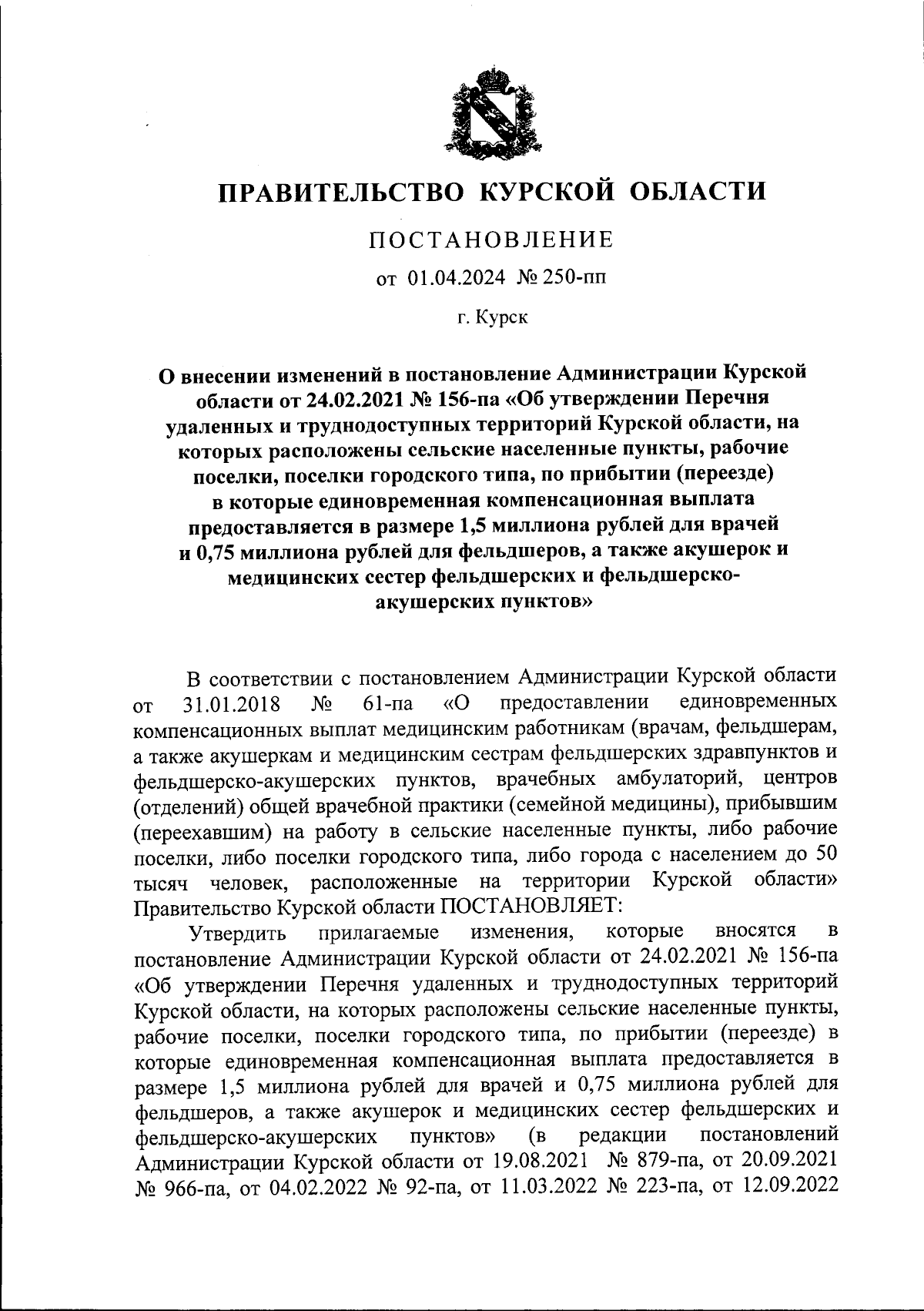 ПРАВИТЕЛЬСТВО КУРСКОЙ ОБЛАСТИ

ПОСТАНОВЛЕНИЕ

от 01.04.2024 № 250-пп

г. Курск

О внесении изменений в постановление Администрации Курской области от 24.02.2021 № 156-па «Об утверждении Перечня удаленных и труднодоступных территорий Курской области, на которых расположены сельские населенные пункты, рабочие поселки, поселки городского типа, по прибытии (переезде) в которые единовременная компенсационная выплата предоставляется в размере 1,5 миллиона рублей для врачей и 0,75 миллиона рублей для фельдшеров, а также акушерок и медицинских сестер фельдшерских и фельдшерско-акушерских пунктов»

В соответствии с постановлением Администрации Курской области от 31.01.2018 № 61-па «О предоставлении единовременных компенсационных выплат медицинским работникам (врачам, фельдшерам, а также акушеркам и медицинским сестрам фельдшерских здравпунктов и фельдшерско-акушерских пунктов, врачебных амбулаторий, центров (отделений) общей врачебной практики (семейной медицины), прибывшим (переехавшим) на работу в сельские населенные пункты, либо рабочие поселки, либо поселки городского типа, либо города с населением до 50 тысяч человек, расположенные на территории Курской области» Правительство Курской области ПОСТАНОВЛЯЕТ:

Утвердить прилагаемые изменения, которые вносятся в постановление Администрации Курской области от 24.02.2021 № 156-па «Об утверждении Перечня удаленных и труднодоступных территорий Курской области, на которых расположены сельские населенные пункты, рабочие поселки, поселки городского типа, по прибытии (переезде) в которые единовременная компенсационная выплата предоставляется в размере 1,5 миллиона рублей для врачей и 0,75 миллиона рублей для фельдшеров, а также акушерок и медицинских сестер фельдшерских и фельдшерско-акушерских пунктов» (в редакции постановлений Администрации Курской области от 19.08.2021 № 879-па, от 20.09.2021 № 966-па, от 04.02.2022 № 92-па, от 11.03.2022 № 223-па, от 12.09.2022